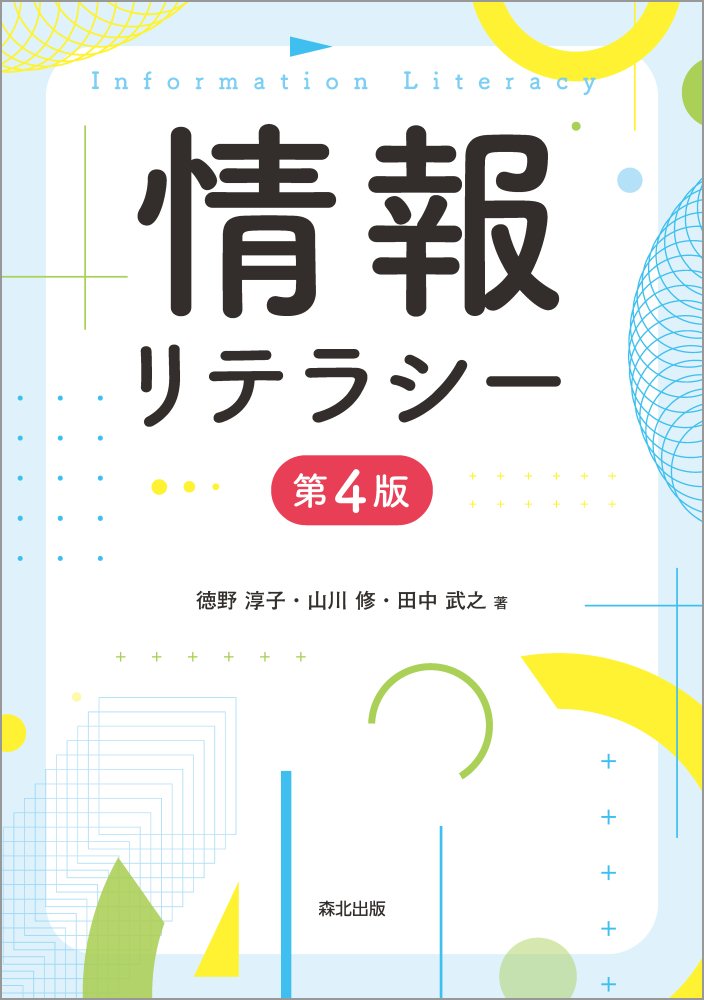 Information Literacy

情報
リテラシー

第4版

徳野 淳子・山川 修・田中 武之 著

森北出版